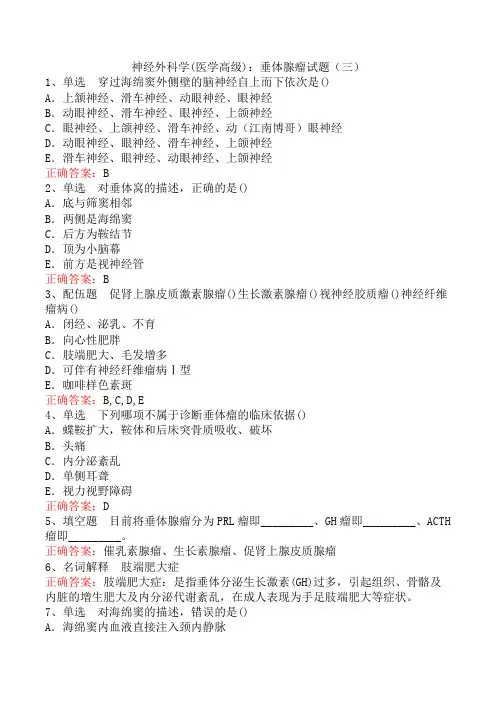 神经外科学(医学高级)：垂体腺瘤试题（三）
1、单选　穿过海绵窦外侧壁的脑神经自上而下依次是()
A．上颌神经、滑车神经、动眼神经、眼神经
B．动眼神经、滑车神经、眼神经、上颌神经
C．眼神经、上颌神经、滑车神经、动（江南博哥）眼神经
D．动眼神经、眼神经、滑车神经、上颌神经
E．滑车神经、眼神经、动眼神经、上颌神经
正确答案：B
2、单选　对垂体窝的描述，正确的是()
A．底与筛窦相邻
B．两侧是海绵窦
C．后方为鞍结节
D．顶为小脑幕
E．前方是视神经管
正确答案：B
3、配伍题　促肾上腺皮质激素腺瘤()生长激素腺瘤()视神经胶质瘤()神经纤维瘤病()
A．闭经、泌乳、不育
B．向心性肥胖
C．肢端肥大、毛发增多
D．可伴有神经纤维瘤病Ⅰ型
E．咖啡样色素斑
正确答案：B,C,D,E
4、单选　下列哪项不属于诊断垂体瘤的临床依据()
A．蝶鞍扩大，鞍体和后床突骨质吸收、破坏
B．头痛
C．内分泌紊乱
D．单侧耳聋
E．视力视野障碍
正确答案：D
5、填空题　目前将垂体腺瘤分为PRL瘤即__________、GH瘤即__________、ACTH瘤即__________。
正确答案：催乳素腺瘤、生长素腺瘤、促肾上腺皮质腺瘤
6、名词解释　肢端肥大症
正确答案：肢端肥大症：是指垂体分泌生长激素(GH)过多，引起组织、骨骼及内脏的增生肥大及内分泌代谢紊乱，在成人表现为手足肢端肥大等症状。
7、单选　对海绵窦的描述，错误的是()
A．海绵窦内血液直接注入颈内静脉